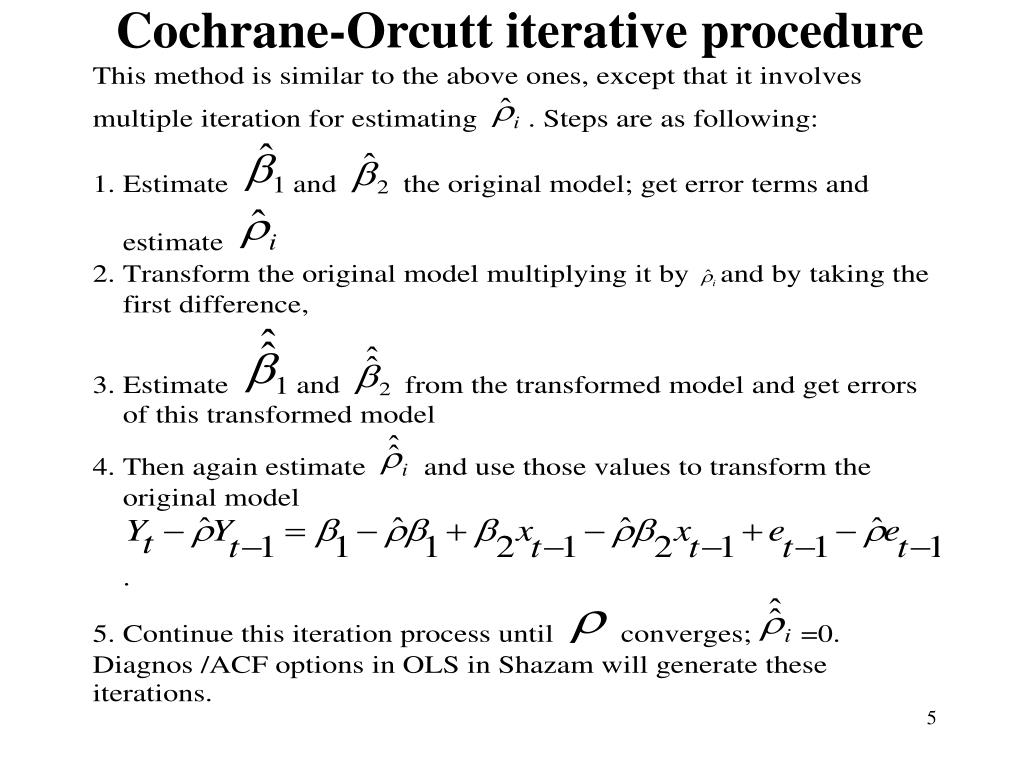 Cochrane-Orcutt iterative procedure

This method is similar to the above ones, except that it involves multiple iteration for estimating $\hat{\rho}_i$ . Steps are as following:

1. Estimate $\hat{\beta}_1$ and $\hat{\beta}_2$ the original model; get error terms and estimate $\hat{\rho}_i$

2. Transform the original model multiplying it by $\hat{\rho}_i$ and by taking the first difference,

3. Estimate $\hat{\hat{\beta}}_1$ and $\hat{\hat{\beta}}_2$ from the transformed model and get errors of this transformed model

4. Then again estimate $\hat{\hat{\rho}}_i$ and use those values to transform the original model

$Y_t - \hat{\rho}Y_{t-1} = \beta_1 - \hat{\rho}\beta_1 + \beta_2 x_{t-1} - \hat{\rho}\beta_2 x_{t-1} + e_{t-1} - \hat{\rho}e_{t-1}$

.

5. Continue this iteration process until $\rho$ converges; $\hat{\hat{\rho}}_i = 0$.

Diagnos /ACF options in OLS in Shazam will generate these iterations.

5